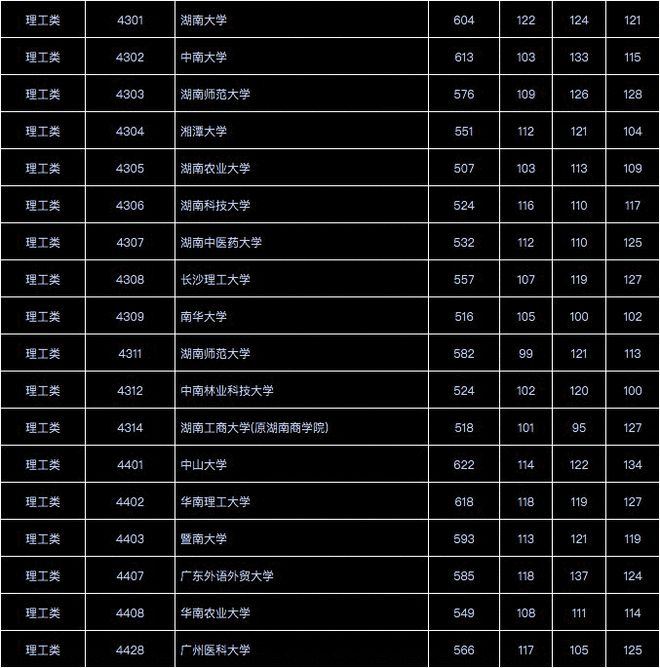 | 理工类 | 4301 | 湖南大学 | 604 | 122 | 124 | 121 |
|---|---|---|---|---|---|---|
| 理工类 | 4302 | 中南大学 | 613 | 103 | 133 | 115 |
| 理工类 | 4303 | 湖南师范大学 | 576 | 109 | 126 | 128 |
| 理工类 | 4304 | 湘潭大学 | 551 | 112 | 121 | 104 |
| 理工类 | 4305 | 湖南农业大学 | 507 | 103 | 113 | 109 |
| 理工类 | 4306 | 湖南科技大学 | 524 | 116 | 110 | 117 |
| 理工类 | 4307 | 湖南中医药大学 | 532 | 112 | 110 | 125 |
| 理工类 | 4308 | 长沙理工大学 | 557 | 107 | 119 | 127 |
| 理工类 | 4309 | 南华大学 | 516 | 105 | 100 | 102 |
| 理工类 | 4311 | 湖南师范大学 | 582 | 99 | 121 | 113 |
| 理工类 | 4312 | 中南林业科技大学 | 524 | 102 | 120 | 100 |
| 理工类 | 4314 | 湖南工商大学(原湖南商学院) | 518 | 101 | 95 | 127 |
| 理工类 | 4401 | 中山大学 | 622 | 114 | 122 | 134 |
| 理工类 | 4402 | 华南理工大学 | 618 | 118 | 119 | 127 |
| 理工类 | 4403 | 暨南大学 | 593 | 113 | 121 | 119 |
| 理工类 | 4407 | 广东外语外贸大学 | 585 | 118 | 137 | 124 |
| 理工类 | 4408 | 华南农业大学 | 549 | 108 | 111 | 114 |
| 理工类 | 4428 | 广州医科大学 | 566 | 117 | 105 | 125 |